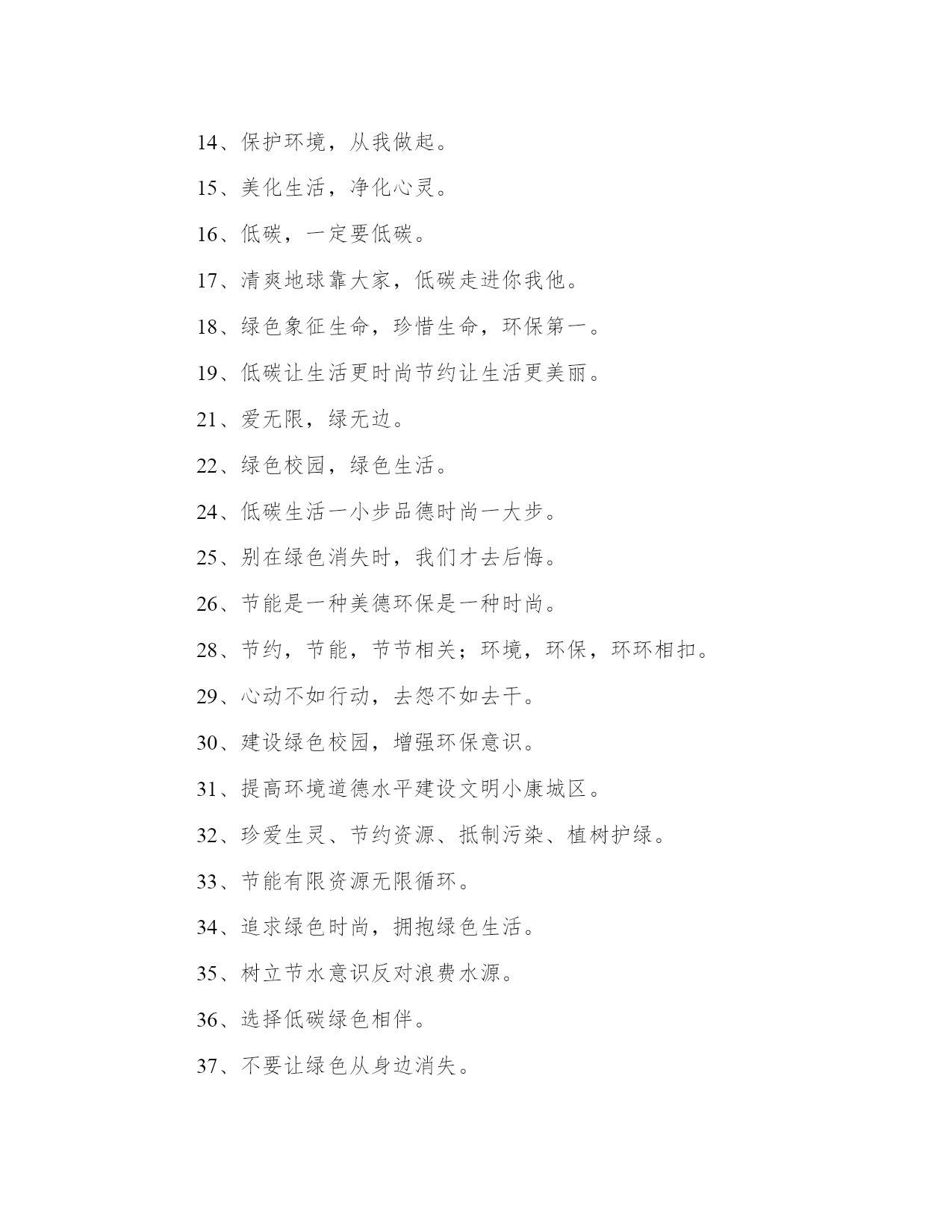 14、保护环境，从我做起。

15、美化生活，净化心灵。

16、低碳，一定要低碳。

17、清爽地球靠大家，低碳走进你我他。

18、绿色象征生命，珍惜生命，环保第一。

19、低碳让生活更时尚节约让生活更美丽。

21、爱无限，绿无边。

22、绿色校园，绿色生活。

24、低碳生活一小步品德时尚一大步。

25、别在绿色消失时，我们才去后悔。

26、节能是一种美德环保是一种时尚。

28、节约，节能，节节相关；环境，环保，环环相扣。

29、心动不如行动，去怨不如去干。

30、建设绿色校园，增强环保意识。

31、提高环境道德水平建设文明小康城区。

32、珍爱生灵、节约资源、抵制污染、植树护绿。

33、节能有限资源无限循环。

34、追求绿色时尚，拥抱绿色生活。

35、树立节水意识反对浪费水源。

36、选择低碳绿色相伴。

37、不要让绿色从身边消失。